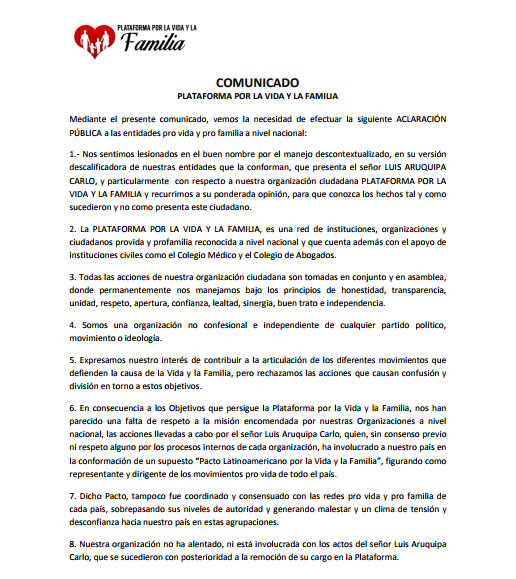 PLATAFORMA POR LA VIDA Y LA
Familia

COMUNICADO
PLATAFORMA POR LA VIDA Y LA FAMILIA

Mediante el presente comunicado, vemos la necesidad de efectuar la siguiente ACLARACIÓN PÚBLICA a las entidades pro vida y pro familia a nivel nacional:

1.- Nos sentimos lesionados en el buen nombre por el manejo descontextualizado, en su versión descalificadora de nuestras entidades que la conforman, que presenta el señor LUIS ARUQUIPA CARLO, y particularmente con respecto a nuestra organización ciudadana PLATAFORMA POR LA VIDA Y LA FAMILIA y recurrimos a su ponderada opinión, para que conozca los hechos tal y como sucedieron y no como presenta este ciudadano.

2. La PLATAFORMA POR LA VIDA Y LA FAMILIA, es una red de instituciones, organizaciones y ciudadanos provida y profamilia reconocida a nivel nacional y que cuenta además con el apoyo de instituciones civiles como el Colegio Médico y el Colegio de Abogados.

3. Todas las acciones de nuestra organización ciudadana son tomadas en conjunto y en asamblea, donde permanentemente nos manejamos bajo los principios de honestidad, transparencia, unidad, respeto, apertura, confianza, lealtad, sinergia, buen trato e independencia.

4. Somos una organización no confesional e independiente de cualquier partido político, movimiento o ideología.

5. Expresamos nuestro interés de contribuir a la articulación de los diferentes movimientos que defienden la causa de la Vida y la Familia, pero rechazamos las acciones que causan confusión y división en torno a estos objetivos.

6. En consecuencia a los Objetivos que persigue la Plataforma por la Vida y la Familia, nos han parecido una falta de respeto a la misión encomendada por nuestras Organizaciones a nivel nacional, las acciones llevadas a cabo por el señor Luis Aruquipa Carlo, quien, sin consenso previo ni respeto alguno por los procesos internos de cada organización, ha involucrado a nuestro país en la conformación de un supuesto "Pacto Latinoamericano por la Vida y la Familia", figurando como representante y dirigente de los movimientos pro vida de todo el país.

7. Dicho Pacto, tampoco fue coordinado y consensuado con las redes pro vida y pro familia de cada país, sobrepasando sus niveles de autoridad y generando malestar y un clima de tensión y desconfianza hacia nuestro país en estas agrupaciones.

8. Nuestra organización no ha alentado, ni está involucrada con los actos del señor Luis Aruquipa Carlo, que se sucedieron con posterioridad a la remoción de su cargo en la Plataforma.